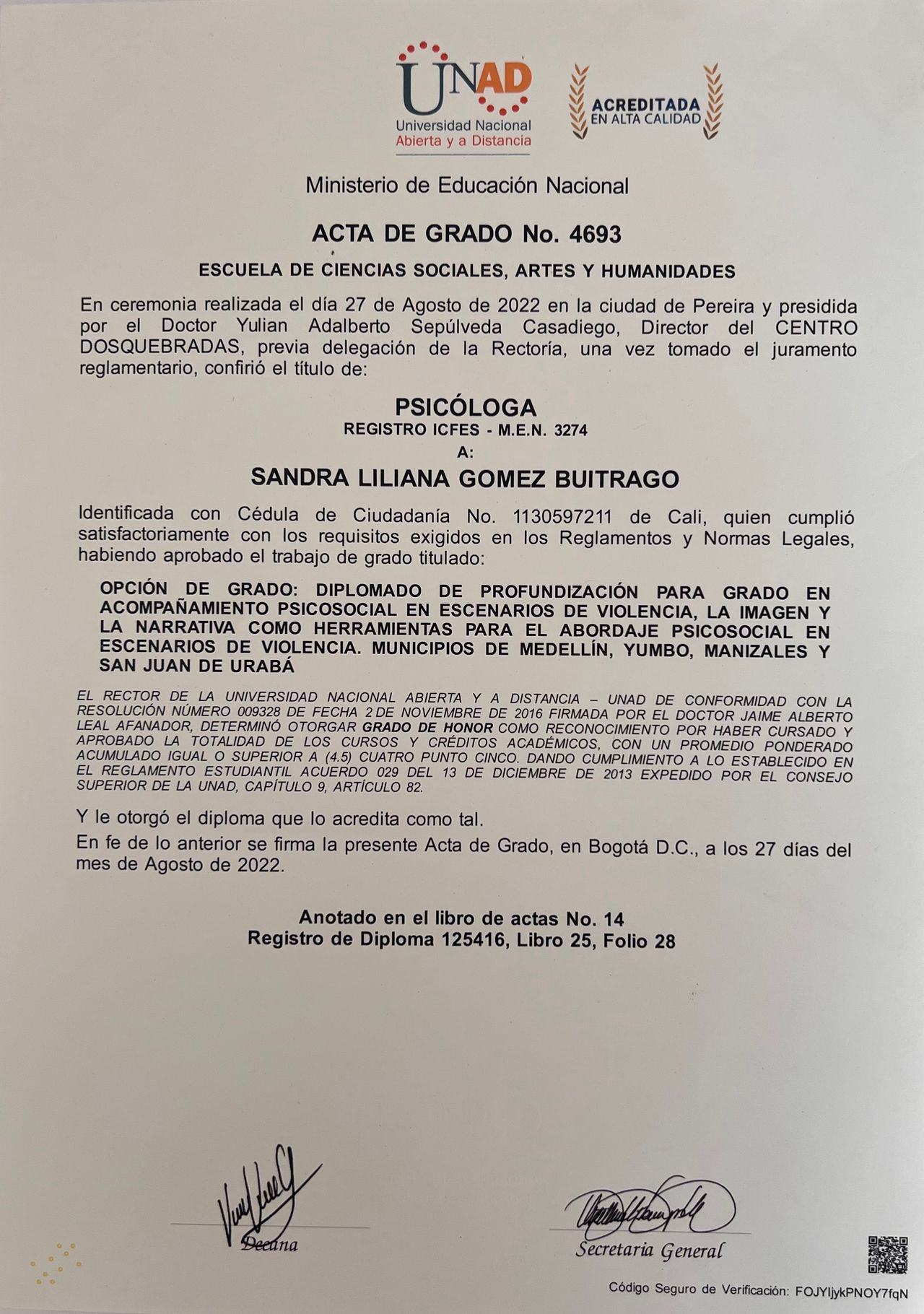 UNAD
Universidad Nacional Abierta y a Distancia

ACREDITADA EN ALTA CALIDAD

Ministerio de Educación Nacional

ACTA DE GRADO No. 4693

ESCUELA DE CIENCIAS SOCIALES, ARTES Y HUMANIDADES

En ceremonia realizada el día 27 de Agosto de 2022 en la ciudad de Pereira y presidida por el Doctor Yulian Adalberto Sepúlveda Casadiego, Director del CENTRO DOSQUEBRADAS, previa delegación de la Rectoría, una vez tomado el juramento reglamentario, confirió el título de:

PSICÓLOGA
REGISTRO ICFES - M.E.N. 3274
A:
SANDRA LILIANA GOMEZ BUITRAGO

Identificada con Cédula de Ciudadanía No. 1130597211 de Cali, quien cumplió satisfactoriamente con los requisitos exigidos en los Reglamentos y Normas Legales, habiendo aprobado el trabajo de grado titulado:

OPCIÓN DE GRADO: DIPLOMADO DE PROFUNDIZACIÓN PARA GRADO EN ACOMPAÑAMIENTO PSICOSOCIAL EN ESCENARIOS DE VIOLENCIA, LA IMAGEN Y LA NARRATIVA COMO HERRAMIENTAS PARA EL ABORDAJE PSICOSOCIAL EN ESCENARIOS DE VIOLENCIA. MUNICIPIOS DE MEDELLÍN, YUMBO, MANIZALES Y SAN JUAN DE URABÁ

EL RECTOR DE LA UNIVERSIDAD NACIONAL ABIERTA Y A DISTANCIA – UNAD DE CONFORMIDAD CON LA RESOLUCIÓN NÚMERO 009328 DE FECHA 2 DE NOVIEMBRE DE 2016 FIRMADA POR EL DOCTOR JAIME ALBERTO LEAL AFANADOR, DETERMINÓ OTORGAR GRADO DE HONOR COMO RECONOCIMIENTO POR HABER CURSADO Y APROBADO LA TOTALIDAD DE LOS CURSOS Y CRÉDITOS ACADÉMICOS, CON UN PROMEDIO PONDERADO ACUMULADO IGUAL O SUPERIOR A (4.5) CUATRO PUNTO CINCO. DANDO CUMPLIMIENTO A LO ESTABLECIDO EN EL REGLAMENTO ESTUDIANTIL ACUERDO 029 DEL 13 DE DICIEMBRE DE 2013 EXPEDIDO POR EL CONSEJO SUPERIOR DE LA UNAD, CAPÍTULO 9, ARTÍCULO 82.

Y le otorgó el diploma que lo acredita como tal.

En fe de lo anterior se firma la presente Acta de Grado, en Bogotá D.C., a los 27 días del mes de Agosto de 2022.

Anotado en el libro de actas No. 14
Registro de Diploma 125416, Libro 25, Folio 28

Decana

Secretaria General

Código Seguro de Verificación: FOJYIjykPNOY7fqN